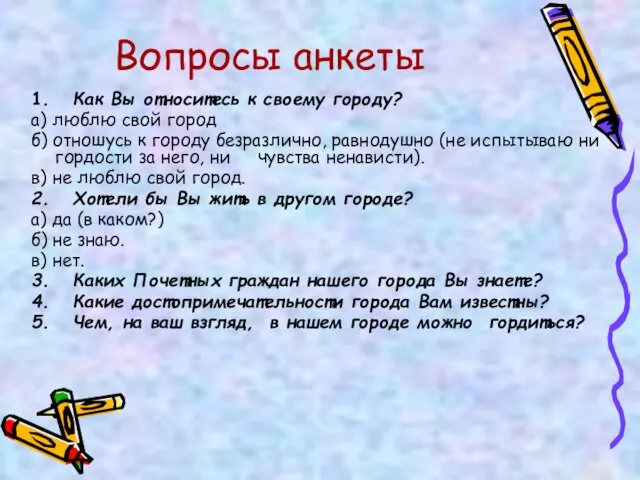 Вопросы анкеты

1. Как Вы относитесь к своему городу?
а) люблю свой город
б) отношусь к городу безразлично, равнодушно (не испытываю ни гордости за него, ни чувства ненависти).
в) не люблю свой город.
2. Хотели бы Вы жить в другом городе?
а) да (в каком?)
б) не знаю.
в) нет.
3. Каких Почетных граждан нашего города Вы знаете?
4. Какие достопримечательности города Вам известны?
5. Чем, на ваш взгляд, в нашем городе можно гордиться?